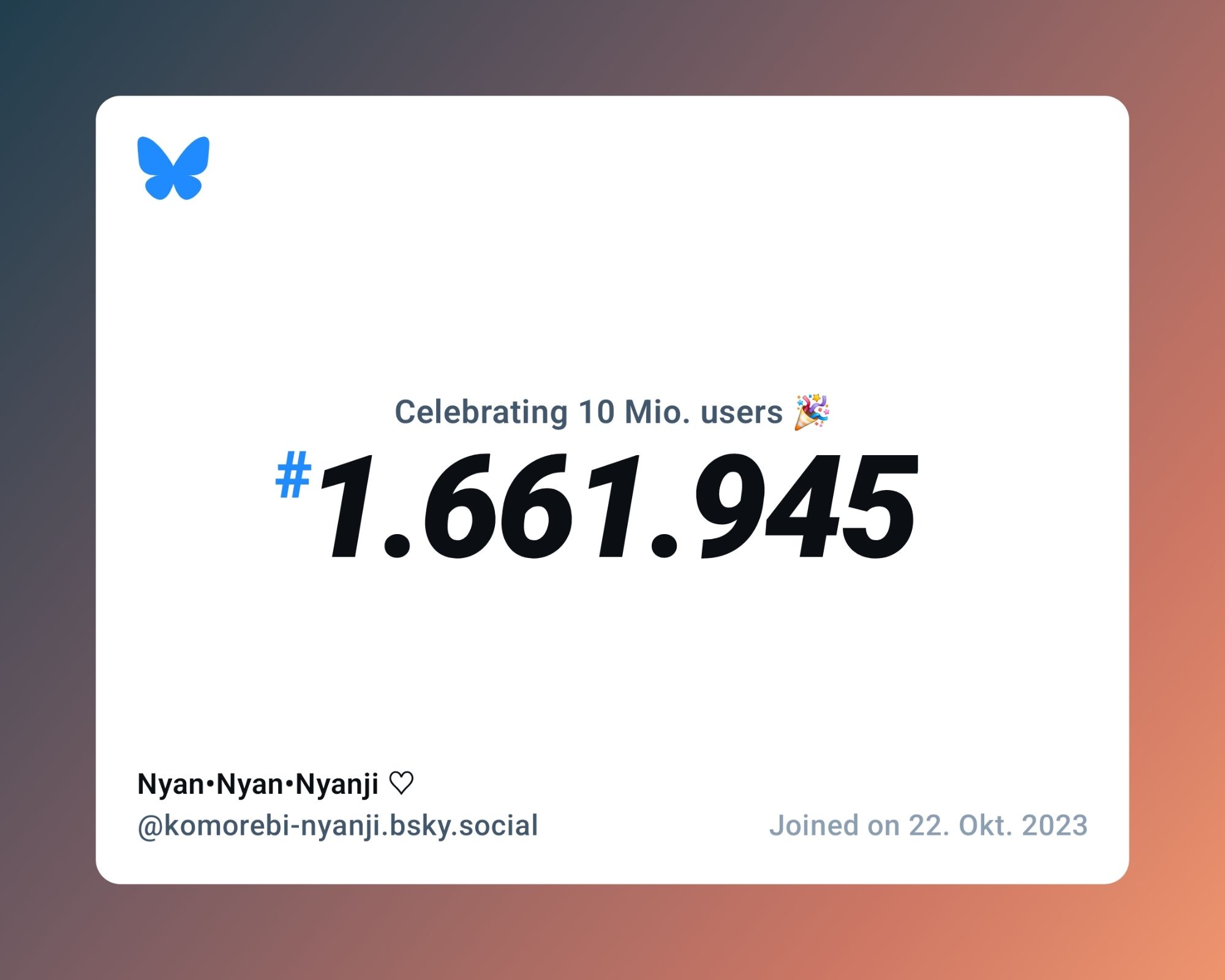 Celebrating 10 Mio. users 🎉

#1.661.945

Nyan•Nyan•Nyanji ♡
@komorebi-nyanji.bsky.social

Joined on 22. Okt. 2023